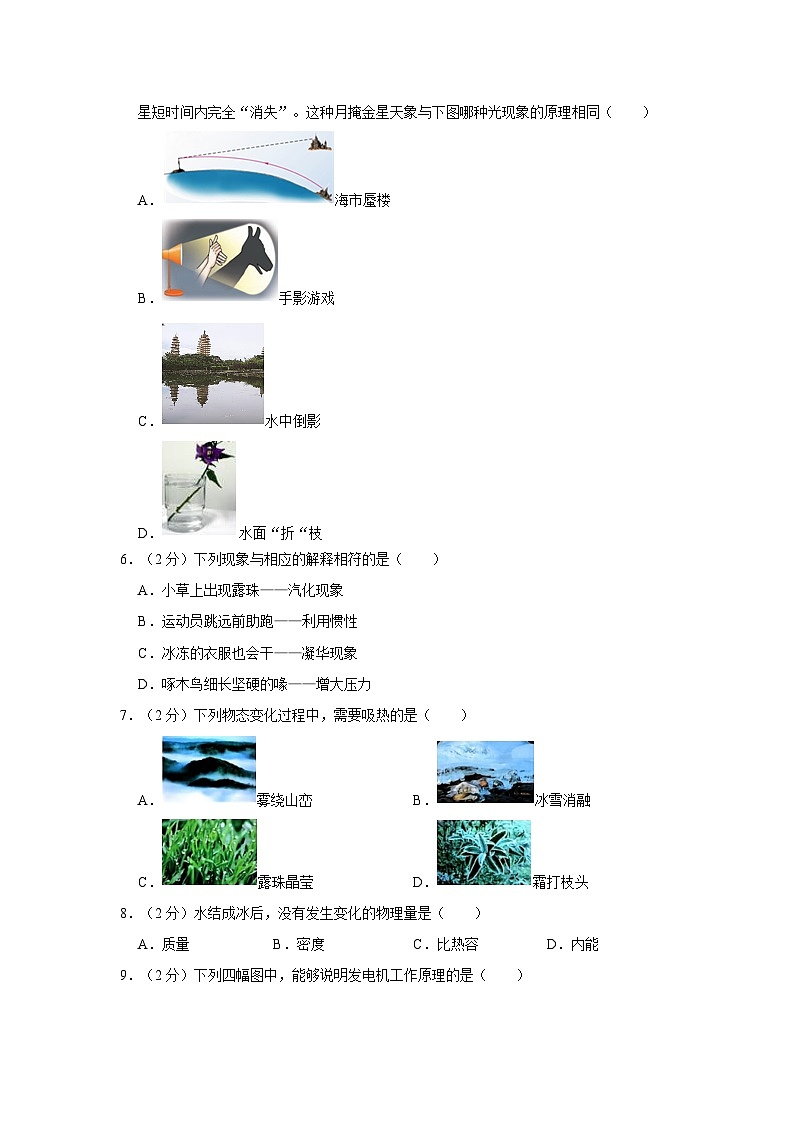 星短时间内完全“消失”。这种月掩金星天象与下图哪种光现象的原理相同（　　）

A．海市蜃楼

B．手影游戏

C．水中倒影

D．水面“折“枝

6．（2分）下列现象与相应的解释相符的是（　　）

A．小草上出现露珠——汽化现象

B．运动员跳远前助跑——利用惯性

C．冰冻的衣服也会干——凝华现象

D．啄木鸟细长坚硬的喙——增大压力

7．（2分）下列物态变化过程中，需要吸热的是（　　）

A．雾绕山峦

B．冰雪消融

C．露珠晶莹

D．霜打枝头

8．（2分）水结成冰后，没有发生变化的物理量是（　　）

A．质量　　B．密度　　C．比热容　　D．内能

9．（2分）下列四幅图中，能够说明发电机工作原理的是（　　）